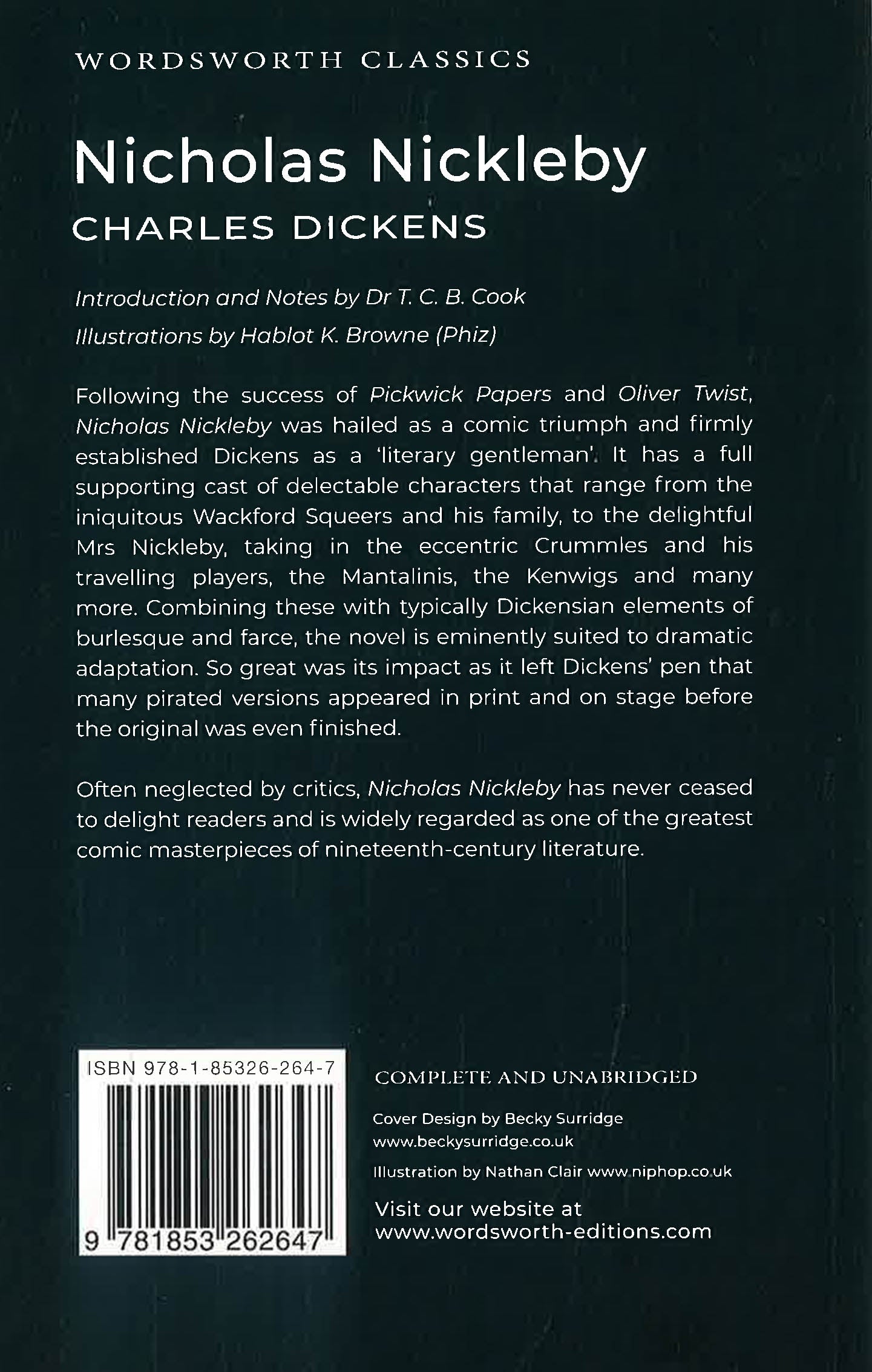 WORDSWORTH CLASSICS

Nicholas Nickleby

CHARLES DICKENS

Introduction and Notes by Dr T. C. B. Cook

Illustrations by Hablot K. Browne (Phiz)

Following the success of Pickwick Papers and Oliver Twist, Nicholas Nickleby was hailed as a comic triumph and firmly established Dickens as a 'literary gentleman'. It has a full supporting cast of delectable characters that range from the iniquitous Wackford Squeers and his family, to the delightful Mrs Nickleby, taking in the eccentric Crummles and his travelling players, the Mantalinis, the Kenwigs and many more. Combining these with typically Dickensian elements of burlesque and farce, the novel is eminently suited to dramatic adaptation. So great was its impact as it left Dickens' pen that many pirated versions appeared in print and on stage before the original was even finished.

Often neglected by critics, Nicholas Nickleby has never ceased to delight readers and is widely regarded as one of the greatest comic masterpieces of nineteenth-century literature.

ISBN 978-1-85326-264-7

9 781853 262647

COMPLETE AND UNABRIDGED

Cover Design by Becky Surridge www.beckysurridge.co.uk

Illustration by Nathan Clair www.niphop.co.uk

Visit our website at www.wordsworth-editions.com